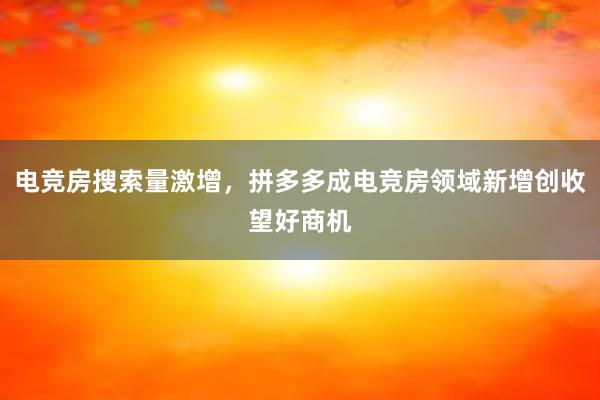 电竞房搜索量激增，拼多多成电竞房领域新增创收望好商机